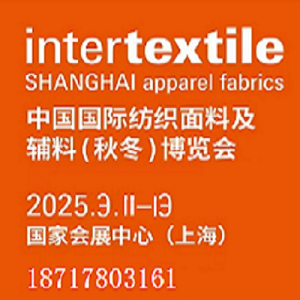 intertextile
SHANGHAI apparel fabrics
中国国际纺织面料及辅料（秋冬）博览会

2025.3.11-13
国家会展中心（上海）

18717803161